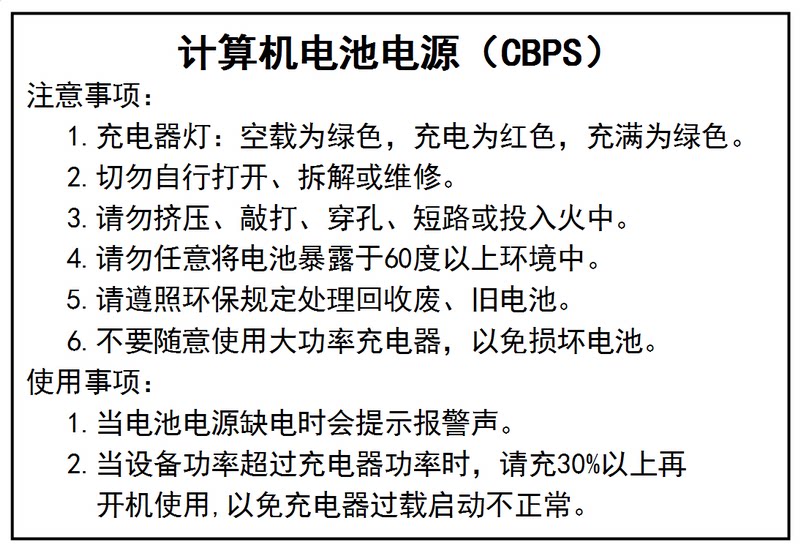 计算机电池电源（CBPS）

注意事项：

1.充电器灯：空载为绿色，充电为红色，充满为绿色。

2.切勿自行打开、拆解或维修。

3.请勿挤压、敲打、穿孔、短路或投入火中。

4.请勿任意将电池暴露于60度以上环境中。

5.请遵照环保规定处理回收废、旧电池。

6.不要随意使用大功率充电器，以免损坏电池。

使用事项：

1.当电池电源缺电时会提示报警声。

2.当设备功率超过充电器功率时，请充30%以上再开机使用,以免充电器过载启动不正常。